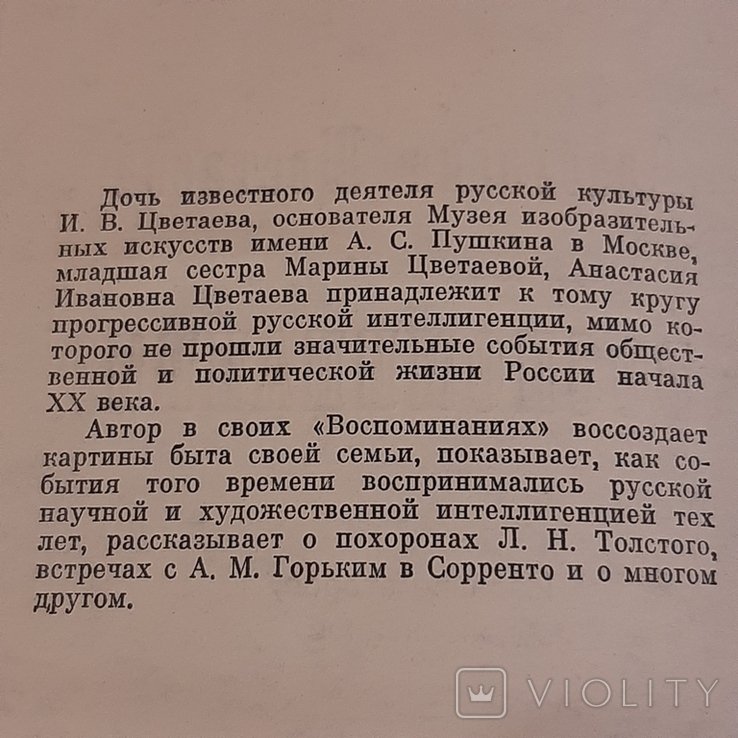 Дочь известного деятеля русской культуры И. В. Цветаева, основателя Музея изобразительных искусств имени А. С. Пушкина в Москве, младшая сестра Марины Цветаевой, Анастасия Ивановна Цветаева принадлежит к тому кругу прогрессивной русской интеллигенции, мимо которого не прошли значительные события общественной и политической жизни России начала XX века.

Автор в своих «Воспоминаниях» воссоздает картины быта своей семьи, показывает, как события того времени воспринимались русской научной и художественной интеллигенцией тех лет, рассказывает о похоронах Л. Н. Толстого, встречах с А. М. Горьким в Сорренто и о многом другом.

VIOLITY